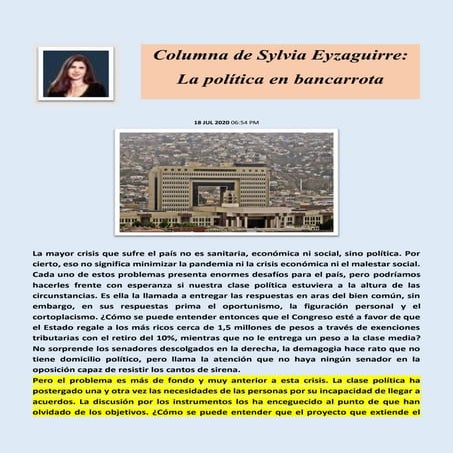 Columna de Sylvia Eyzaguirre:
La política en bancarrota

18 JUL 2020 06:54 PM

La mayor crisis que sufre el país no es sanitaria, económica ni social, sino política. Por cierto, eso no significa minimizar la pandemia ni la crisis económica ni el malestar social. Cada uno de estos problemas presenta enormes desafíos para el país, pero podríamos hacerles frente con esperanza si nuestra clase política estuviera a la altura de las circunstancias. Es ella la llamada a entregar las respuestas en aras del bien común, sin embargo, en sus respuestas prima el oportunismo, la figuración personal y el cortoplacismo. ¿Cómo se puede entender entonces que el Congreso esté a favor de que el Estado regale a los más ricos cerca de 1,5 millones de pesos a través de exenciones tributarias con el retiro del 10%, mientras que no le entrega un peso a la clase media? No sorprende los senadores descolgados en la derecha, la demagogia hace rato que no tiene domicilio político, pero llama la atención que no haya ningún senador en la oposición capaz de resistir los cantos de sirena.
Pero el problema es más de fondo y muy anterior a esta crisis. La clase política ha postergado una y otra vez las necesidades de las personas por su incapacidad de llegar a acuerdos. La discusión por los instrumentos los ha enceguecido al punto de que han olvidado de los objetivos. ¿Cómo se puede entender que el proyecto que extiende el